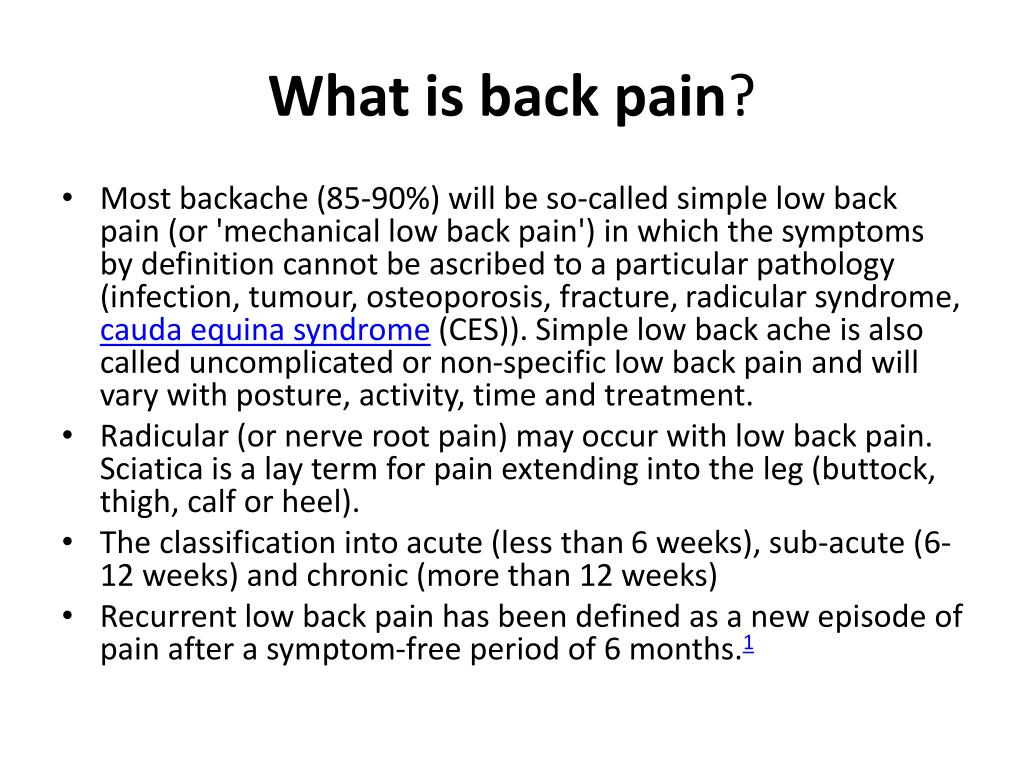 What is back pain?

• Most backache (85-90%) will be so-called simple low back pain (or 'mechanical low back pain') in which the symptoms by definition cannot be ascribed to a particular pathology (infection, tumour, osteoporosis, fracture, radicular syndrome, cauda equina syndrome (CES)). Simple low back ache is also called uncomplicated or non-specific low back pain and will vary with posture, activity, time and treatment.
• Radicular (or nerve root pain) may occur with low back pain. Sciatica is a lay term for pain extending into the leg (buttock, thigh, calf or heel).
• The classification into acute (less than 6 weeks), sub-acute (6-12 weeks) and chronic (more than 12 weeks)
• Recurrent low back pain has been defined as a new episode of pain after a symptom-free period of 6 months.$^{1}$